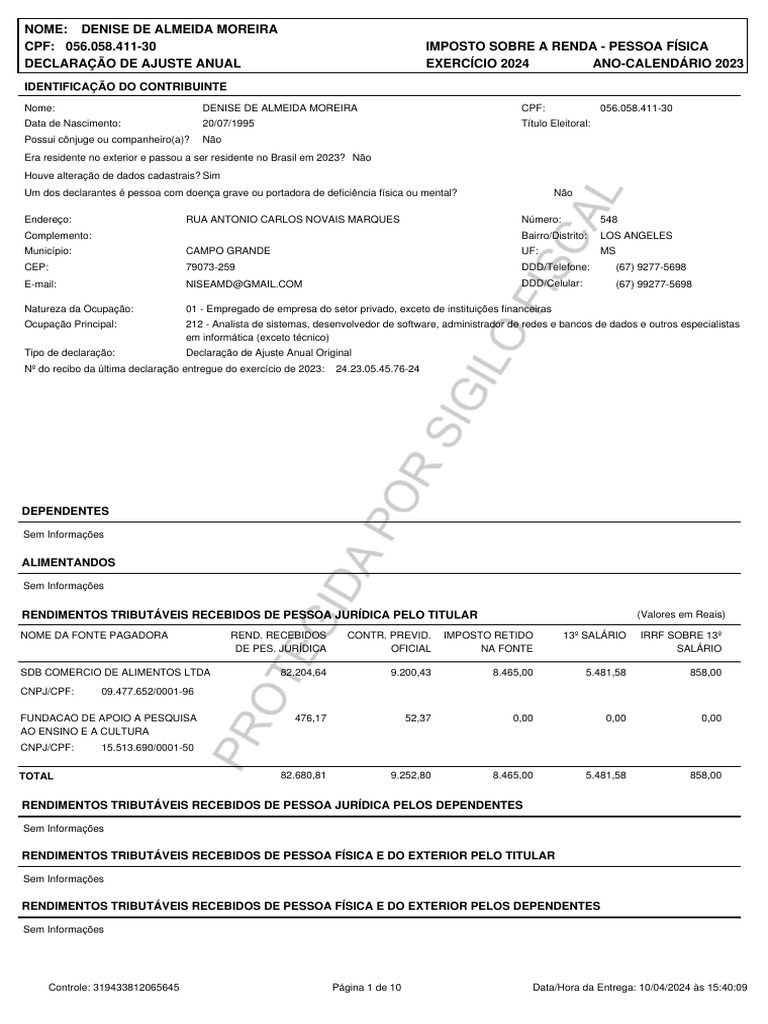 NOME: DENISE DE ALMEIDA MOREIRA
CPF: 056.058.411-30
DECLARAÇÃO DE AJUSTE ANUAL

IMPOSTO SOBRE A RENDA - PESSOA FÍSICA
EXERCÍCIO 2024 ANO-CALENDÁRIO 2023

IDENTIFICAÇÃO DO CONTRIBUINTE

Nome: DENISE DE ALMEIDA MOREIRA CPF: 056.058.411-30
Data de Nascimento: 20/07/1995 Título Eleitoral:
Possui cônjuge ou companheiro(a)? Não
Era residente no exterior e passou a ser residente no Brasil em 2023? Não
Houve alteração de dados cadastrais? Sim
Um dos declarantes é pessoa com doença grave ou portadora de deficiência física ou mental? Não

Endereço: RUA ANTONIO CARLOS NOVAIS MARQUES Número: 548
Complemento: Bairro/Distrito: LOS ANGELES
Município: CAMPO GRANDE UF: MS
CEP: 79073-259 DDD/Telefone: (67) 9277-5698
E-mail: NISEAMD@GMAIL.COM DDD/Celular: (67) 99277-5698

Natureza da Ocupação: 01 - Empregado de empresa do setor privado, exceto de instituições financeiras
Ocupação Principal: 212 - Analista de sistemas, desenvolvedor de software, administrador de redes e bancos de dados e outros especialistas em informática (exceto técnico)
Tipo de declaração: Declaração de Ajuste Anual Original
Nº do recibo da última declaração entregue do exercício de 2023: 24.23.05.45.76-24

PROTEGIDA POR SIGILO FISCAL

DEPENDENTES

Sem Informações

ALIMENTANDOS

Sem Informações

RENDIMENTOS TRIBUTÁVEIS RECEBIDOS DE PESSOA JURÍDICA PELO TITULAR (Valores em Reais)

| NOME DA FONTE PAGADORA | REND. RECEBIDOS DE PES. JURÍDICA | CONTR. PREVID. OFICIAL | IMPOSTO RETIDO NA FONTE | 13º SALÁRIO | IRRF SOBRE 13º SALÁRIO |
|---|---|---|---|---|---|
| SDB COMERCIO DE ALIMENTOS LTDA CNPJ/CPF: 09.477.652/0001-96 | 82.204,64 | 9.200,43 | 8.465,00 | 5.481,58 | 858,00 |
| FUNDACAO DE APOIO A PESQUISA AO ENSINO E A CULTURA CNPJ/CPF: 15.513.690/0001-50 | 476,17 | 52,37 | 0,00 | 0,00 | 0,00 |
| TOTAL | 82.680,81 | 9.252,80 | 8.465,00 | 5.481,58 | 858,00 |

RENDIMENTOS TRIBUTÁVEIS RECEBIDOS DE PESSOA JURÍDICA PELOS DEPENDENTES

Sem Informações

RENDIMENTOS TRIBUTÁVEIS RECEBIDOS DE PESSOA FÍSICA E DO EXTERIOR PELO TITULAR

Sem Informações

RENDIMENTOS TRIBUTÁVEIS RECEBIDOS DE PESSOA FÍSICA E DO EXTERIOR PELOS DEPENDENTES

Sem Informações

Controle: 319433812065645 Página 1 de 10 Data/Hora da Entrega: 10/04/2024 às 15:40:09